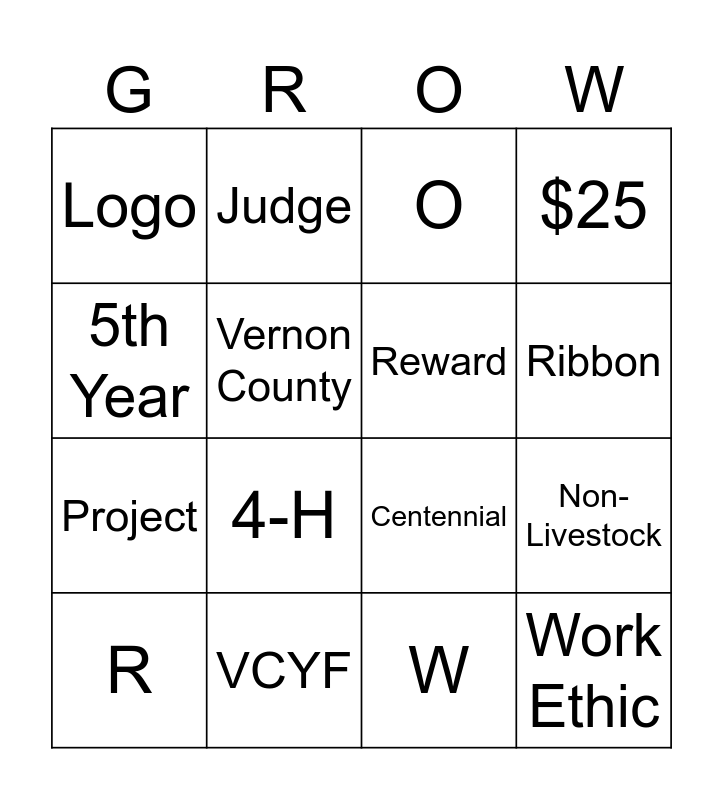 | G | R | O | W |
|---|---|---|---|
| Logo | Judge | O | $25 |
| 5th Year | Vernon County | Reward | Ribbon |
| Project | 4-H | Centennial | Non-Livestock |
| R | VCYF | W | Work Ethic |